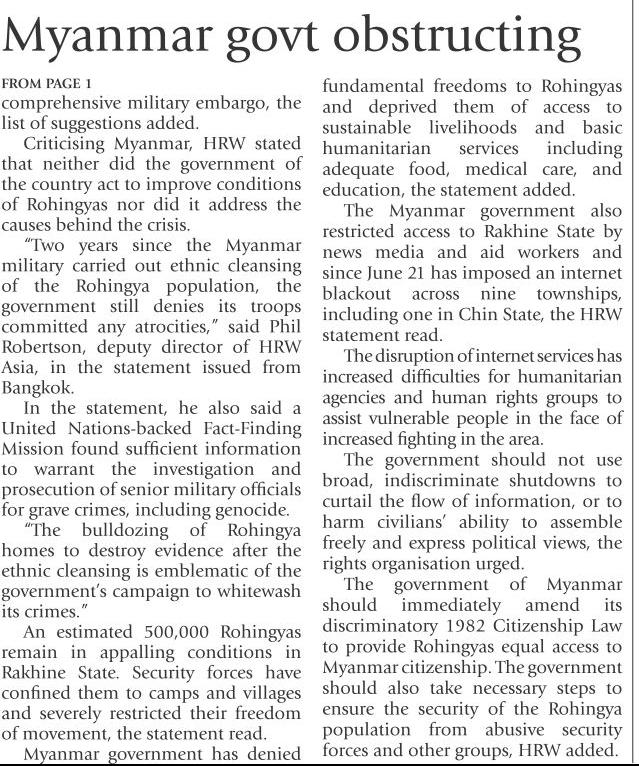 Myanmar govt obstructing

FROM PAGE 1
comprehensive military embargo, the list of suggestions added.

Criticising Myanmar, HRW stated that neither did the government of the country act to improve conditions of Rohingyas nor did it address the causes behind the crisis.

"Two years since the Myanmar military carried out ethnic cleansing of the Rohingya population, the government still denies its troops committed any atrocities," said Phil Robertson, deputy director of HRW Asia, in the statement issued from Bangkok.

In the statement, he also said a United Nations-backed Fact-Finding Mission found sufficient information to warrant the investigation and prosecution of senior military officials for grave crimes, including genocide.

"The bulldozing of Rohingya homes to destroy evidence after the ethnic cleansing is emblematic of the government's campaign to whitewash its crimes."

An estimated 500,000 Rohingyas remain in appalling conditions in Rakhine State. Security forces have confined them to camps and villages and severely restricted their freedom of movement, the statement read.

Myanmar government has denied fundamental freedoms to Rohingyas and deprived them of access to sustainable livelihoods and basic humanitarian services including adequate food, medical care, and education, the statement added.

The Myanmar government also restricted access to Rakhine State by news media and aid workers and since June 21 has imposed an internet blackout across nine townships, including one in Chin State, the HRW statement read.

The disruption of internet services has increased difficulties for humanitarian agencies and human rights groups to assist vulnerable people in the face of increased fighting in the area.

The government should not use broad, indiscriminate shutdowns to curtail the flow of information, or to harm civilians' ability to assemble freely and express political views, the rights organisation urged.

The government of Myanmar should immediately amend its discriminatory 1982 Citizenship Law to provide Rohingyas equal access to Myanmar citizenship. The government should also take necessary steps to ensure the security of the Rohingya population from abusive security forces and other groups, HRW added.